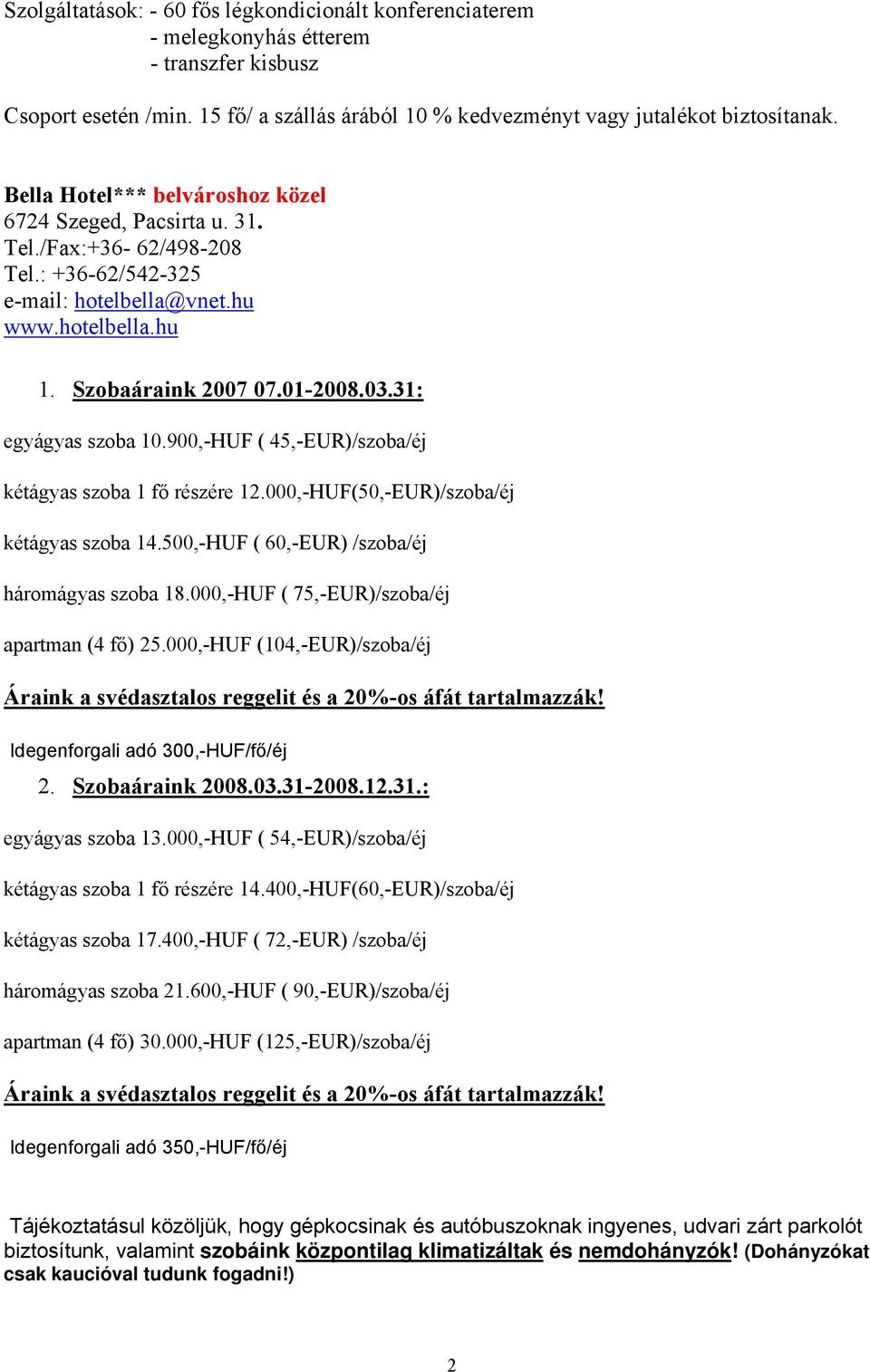 Szolgáltatások: - 60 fős légkondicionált konferenciaterem
- melegkonyhás étterem
- transzfer kisbusz

Csoport esetén /min. 15 fő/ a szállás árából 10 % kedvezményt vagy jutalékot biztosítanak.

Bella Hotel*** belvároshoz közel
6724 Szeged, Pacsirta u. 31.
Tel./Fax:+36- 62/498-208
Tel.: +36-62/542-325
e-mail: hotelbella@vnet.hu
www.hotelbella.hu

1. Szobaáraink 2007 07.01-2008.03.31:

egyágyas szoba 10.900,-HUF ( 45,-EUR)/szoba/éj

kétágyas szoba 1 fő részére 12.000,-HUF(50,-EUR)/szoba/éj

kétágyas szoba 14.500,-HUF ( 60,-EUR) /szoba/éj

háromágyas szoba 18.000,-HUF ( 75,-EUR)/szoba/éj

apartman (4 fő) 25.000,-HUF (104,-EUR)/szoba/éj

Áraink a svédasztalos reggelit és a 20%-os áfát tartalmazzák!

Idegenforgali adó 300,-HUF/fő/éj

2. Szobaáraink 2008.03.31-2008.12.31.:

egyágyas szoba 13.000,-HUF ( 54,-EUR)/szoba/éj

kétágyas szoba 1 fő részére 14.400,-HUF(60,-EUR)/szoba/éj

kétágyas szoba 17.400,-HUF ( 72,-EUR) /szoba/éj

háromágyas szoba 21.600,-HUF ( 90,-EUR)/szoba/éj

apartman (4 fő) 30.000,-HUF (125,-EUR)/szoba/éj

Áraink a svédasztalos reggelit és a 20%-os áfát tartalmazzák!

Idegenforgali adó 350,-HUF/fő/éj

Tájékoztatásul közöljük, hogy gépkocsinak és autóbuszoknak ingyenes, udvari zárt parkolót biztosítunk, valamint szobáink központilag klimatizáltak és nemdohányzók! (Dohányzókat csak kaucióval tudunk fogadni!)

2